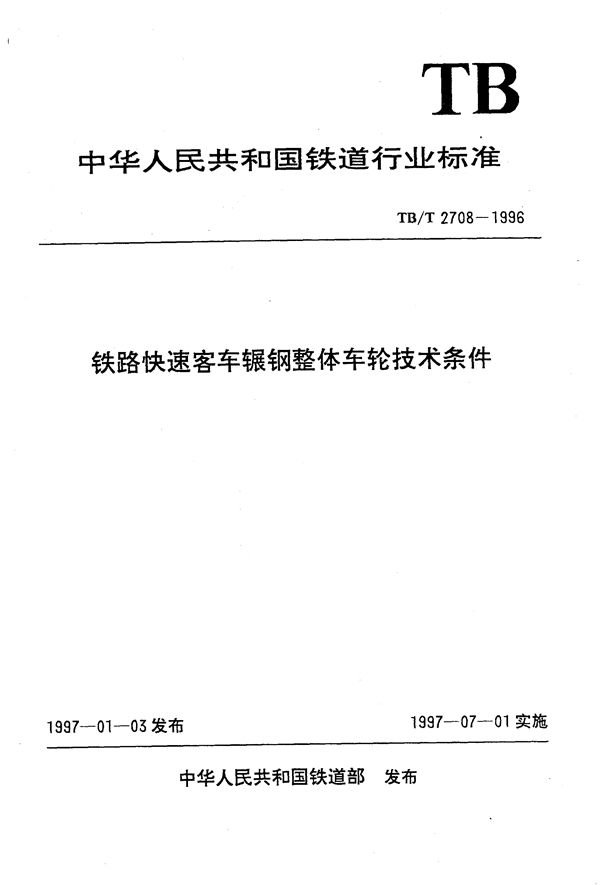 TB

中华人民共和国铁道行业标准

TB/T 2708—1996

铁路快速客车辗钢整体车轮技术条件

1997—01—03 发布

1997—07—01 实施

中华人民共和国铁道部 发布